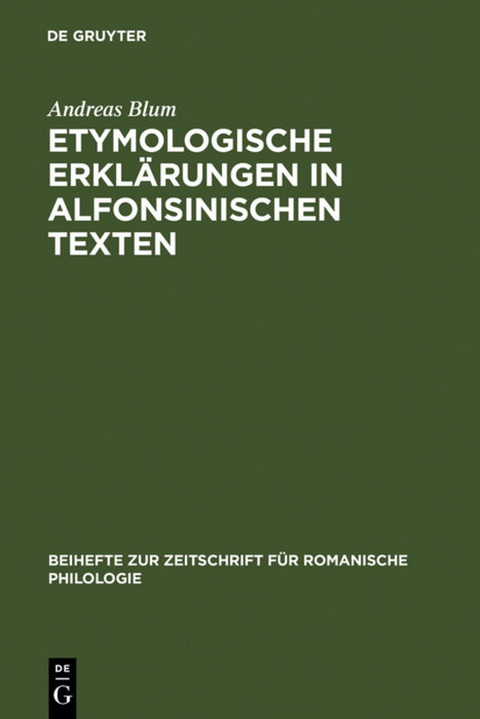 DE GRUYTER

Andreas Blum

ETYMOLOGISCHE ERKLÄRUNGEN IN ALFONSINISCHEN TEXTEN

BEIHEFTE ZUR ZEITSCHRIFT FÜR ROMANISCHE PHILOLOGIE

DE G